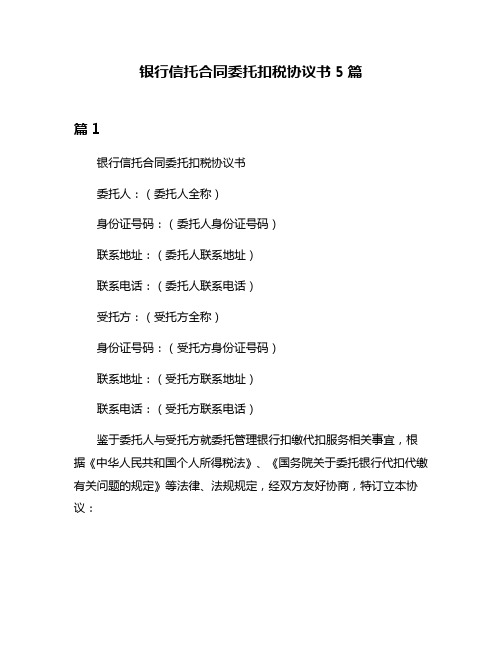 银行信托合同委托扣税协议书 5 篇

篇 1

银行信托合同委托扣税协议书

委托人：（委托人全称）

身份证号码：（委托人身份证号码）

联系地址：（委托人联系地址）

联系电话：（委托人联系电话）

受托方：（受托方全称）

身份证号码：（受托方身份证号码）

联系地址：（受托方联系地址）

联系电话：（受托方联系电话）

鉴于委托人与受托方就委托管理银行扣缴代扣服务相关事宜，根据《中华人民共和国个人所得税法》、《国务院关于委托银行代扣代缴有关问题的规定》等法律、法规规定，经双方友好协商，特订立本协议：